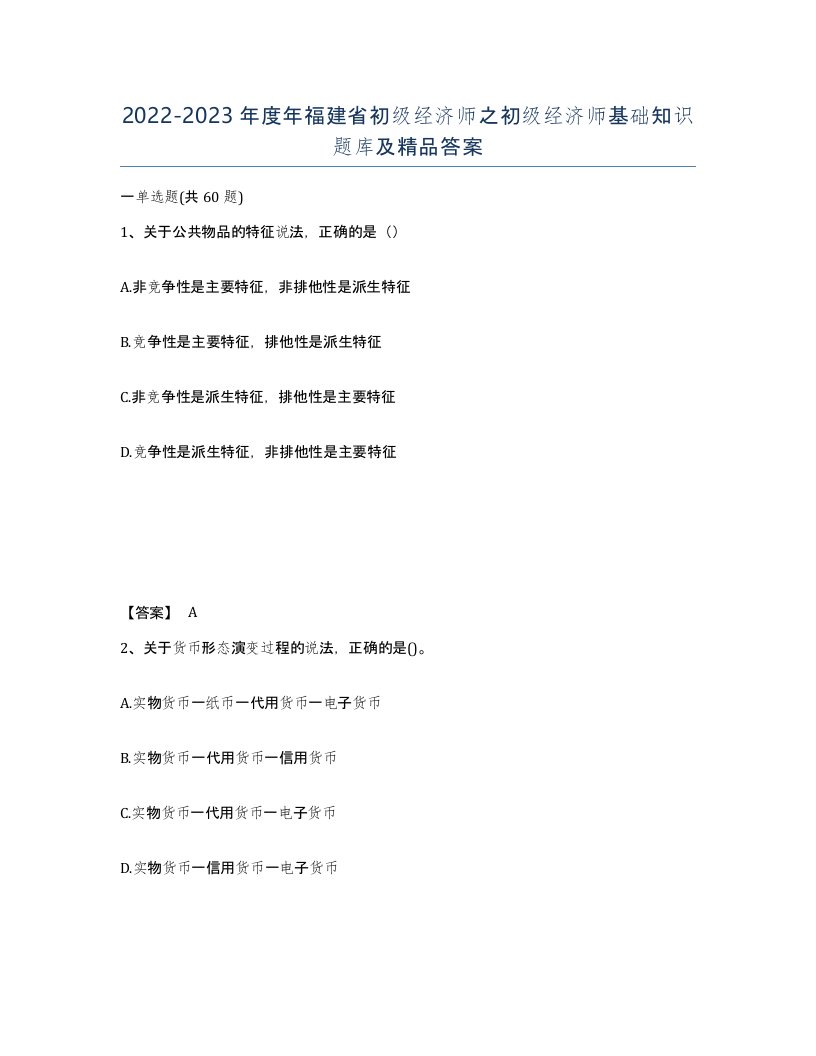 2022-2023年度年福建省初级经济师之初级经济师基础知识题库及精品答案

一单选题(共60题)

1、关于公共物品的特征说法，正确的是（）

A.非竞争性是主要特征，非排他性是派生特征

B.竞争性是主要特征，排他性是派生特征

C.非竞争性是派生特征，排他性是主要特征

D.竞争性是派生特征，非排他性是主要特征

【答案】 A

2、关于货币形态演变过程的说法，正确的是()。

A.实物货币一纸币一代用货币一电子货币

B.实物货币一代用货币一信用货币

C.实物货币一代用货币一电子货币

D.实物货币一信用货币一电子货币